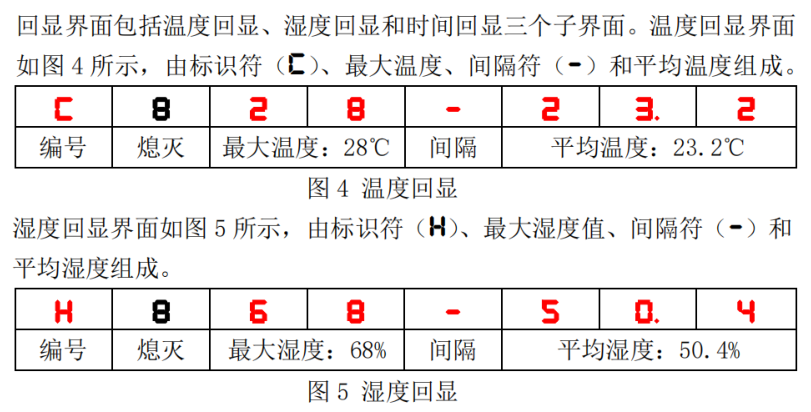 回显界面包括温度回显、湿度回显和时间回显三个子界面。温度回显界面如图4所示，由标识符（C）、最大温度、间隔符（-）和平均温度组成。

| C | 8 | 2 | 8 | - | 2 | 3. | 2 |
|---|---|---|---|---|---|---|---|
| 编号 | 熄灭 | 最大温度：28℃ | | 间隔 | 平均温度：23.2℃ | | |

图4 温度回显

湿度回显界面如图5所示，由标识符（H）、最大湿度值、间隔符（-）和平均湿度组成。

| H | 8 | 6 | 8 | - | 5 | 0. | 4 |
|---|---|---|---|---|---|---|---|
| 编号 | 熄灭 | 最大湿度：68% | | 间隔 | 平均湿度：50.4% | | |

图5 湿度回显